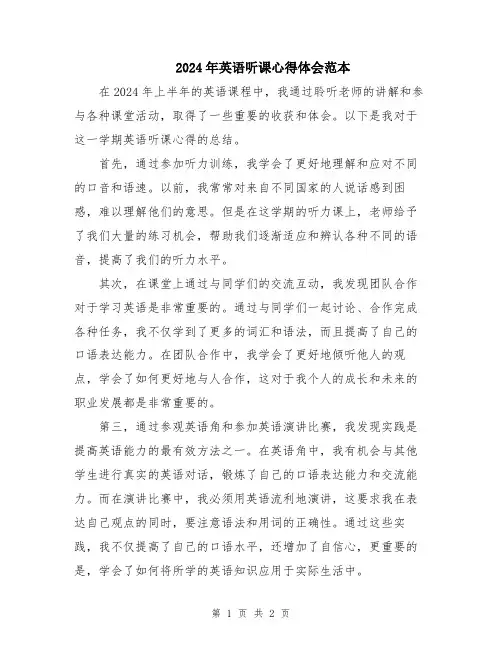 2024年英语听课心得体会范本

在2024年上半年的英语课程中，我通过聆听老师的讲解和参与各种课堂活动，取得了一些重要的收获和体会。以下是我对于这一学期英语听课心得的总结。

首先，通过参加听力训练，我学会了更好地理解和应对不同的口音和语速。以前，我常常对来自不同国家的人说话感到困惑，难以理解他们的意思。但是在这学期的听力课上，老师给予了我们大量的练习机会，帮助我们逐渐适应和辨认各种不同的语音，提高了我们的听力水平。

其次，在课堂上通过与同学们的交流互动，我发现团队合作对于学习英语是非常重要的。通过与同学们一起讨论、合作完成各种任务，我不仅学到了更多的词汇和语法，而且提高了自己的口语表达能力。在团队合作中，我学会了更好地倾听他人的观点，学会了如何更好地与人合作，这对于我个人的成长和未来的职业发展都是非常重要的。

第三，通过参观英语角和参加英语演讲比赛，我发现实践是提高英语能力的最有效方法之一。在英语角中，我有机会与其他学生进行真实的英语对话，锻炼了自己的口语表达能力和交流能力。而在演讲比赛中，我必须用英语流利地演讲，这要求我在表达自己观点的同时，要注意语法和用词的正确性。通过这些实践，我不仅提高了自己的口语水平，还增加了自信心，更重要的是，学会了如何将所学的英语知识应用于实际生活中。

第 1 页 共 2 页